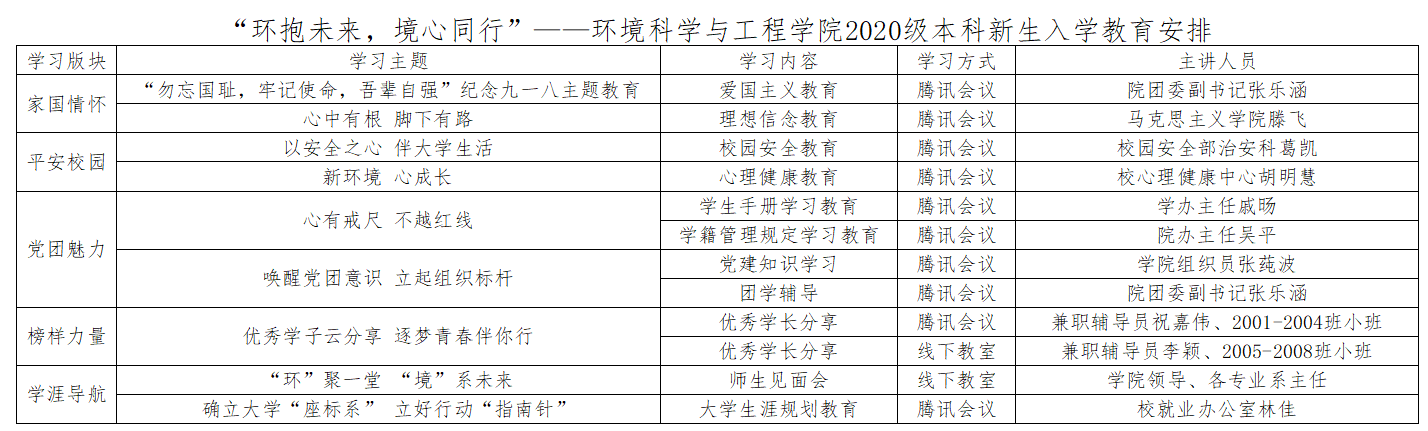 “环抱未来，境心同行”——环境科学与工程学院2020级本科新生入学教育安排

| 学习版块 | 学习主题 | 学习内容 | 学习方式 | 主讲人员 |
|---|---|---|---|---|
| 家国情怀 | “勿忘国耻，牢记使命，吾辈自强”纪念九一八主题教育 | 爱国主义教育 | 腾讯会议 | 院团委副书记张乐涵 |
| | 心中有根 脚下有路 | 理想信念教育 | 腾讯会议 | 马克思主义学院滕飞 |
| 平安校园 | 以安全之心 伴大学生活 | 校园安全教育 | 腾讯会议 | 校园安全部治安科葛凯 |
| | 新环境 心成长 | 心理健康教育 | 腾讯会议 | 校心理健康中心胡明慧 |
| 党团魅力 | 心有戒尺 不越红线 | 学生手册学习教育 | 腾讯会议 | 学办主任戚旸 |
| | | 学籍管理规定学习教育 | 腾讯会议 | 院办主任吴平 |
| | 唤醒党团意识 立起组织标杆 | 党建知识学习 | 腾讯会议 | 学院组织员张莼波 |
| | | 团学辅导 | 腾讯会议 | 院团委副书记张乐涵 |
| 榜样力量 | 优秀学子云分享 逐梦青春伴你行 | 优秀学长分享 | 腾讯会议 | 兼职辅导员祝嘉伟、2001-2004班小班 |
| | | 优秀学长分享 | 线下教室 | 兼职辅导员李颖、2005-2008班小班 |
| 学涯导航 | “环”聚一堂 “境”系未来 | 师生见面会 | 线下教室 | 学院领导、各专业系主任 |
| | 确立大学“座标系” 立好行动“指南针” | 大学生涯规划教育 | 腾讯会议 | 校就业办公室林佳 |